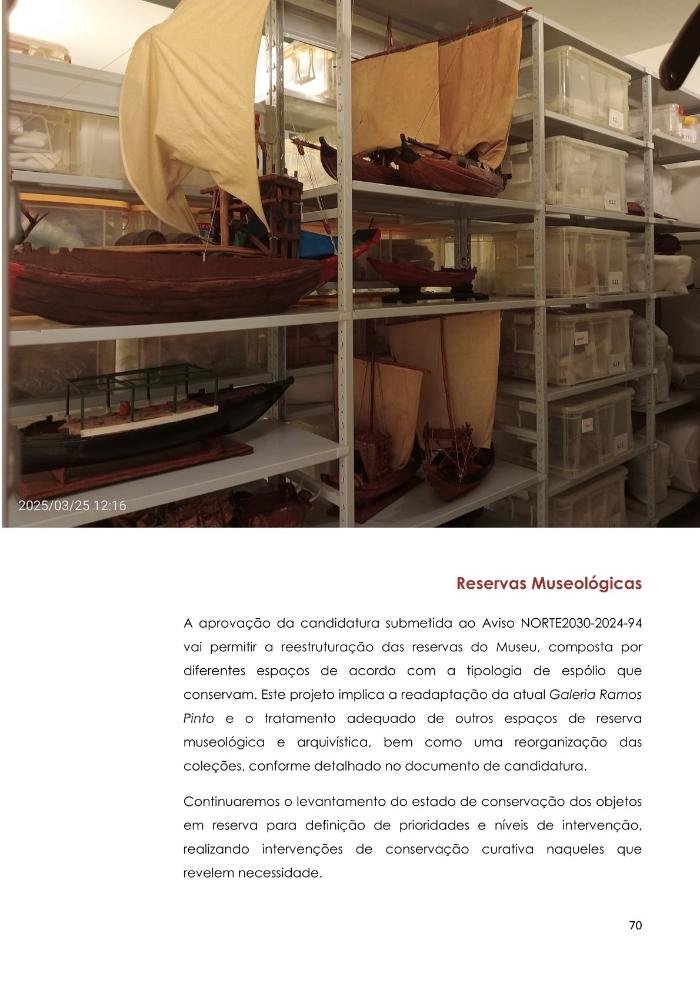 2025/03/25 12:16

Reservas Museológicas

A aprovação da candidatura submetida ao Aviso NORTE2030-2024-94 vai permitir a reestruturação das reservas do Museu, composta por diferentes espaços de acordo com a tipologia de espólio que conservam. Este projeto implica a readaptação da atual Galeria Ramos Pinto e o tratamento adequado de outros espaços de reserva museológica e arquivística, bem como uma reorganização das coleções, conforme detalhado no documento de candidatura.

Continuaremos o levantamento do estado de conservação dos objetos em reserva para definição de prioridades e níveis de intervenção, realizando intervenções de conservação curativa naqueles que revelem necessidade.

70